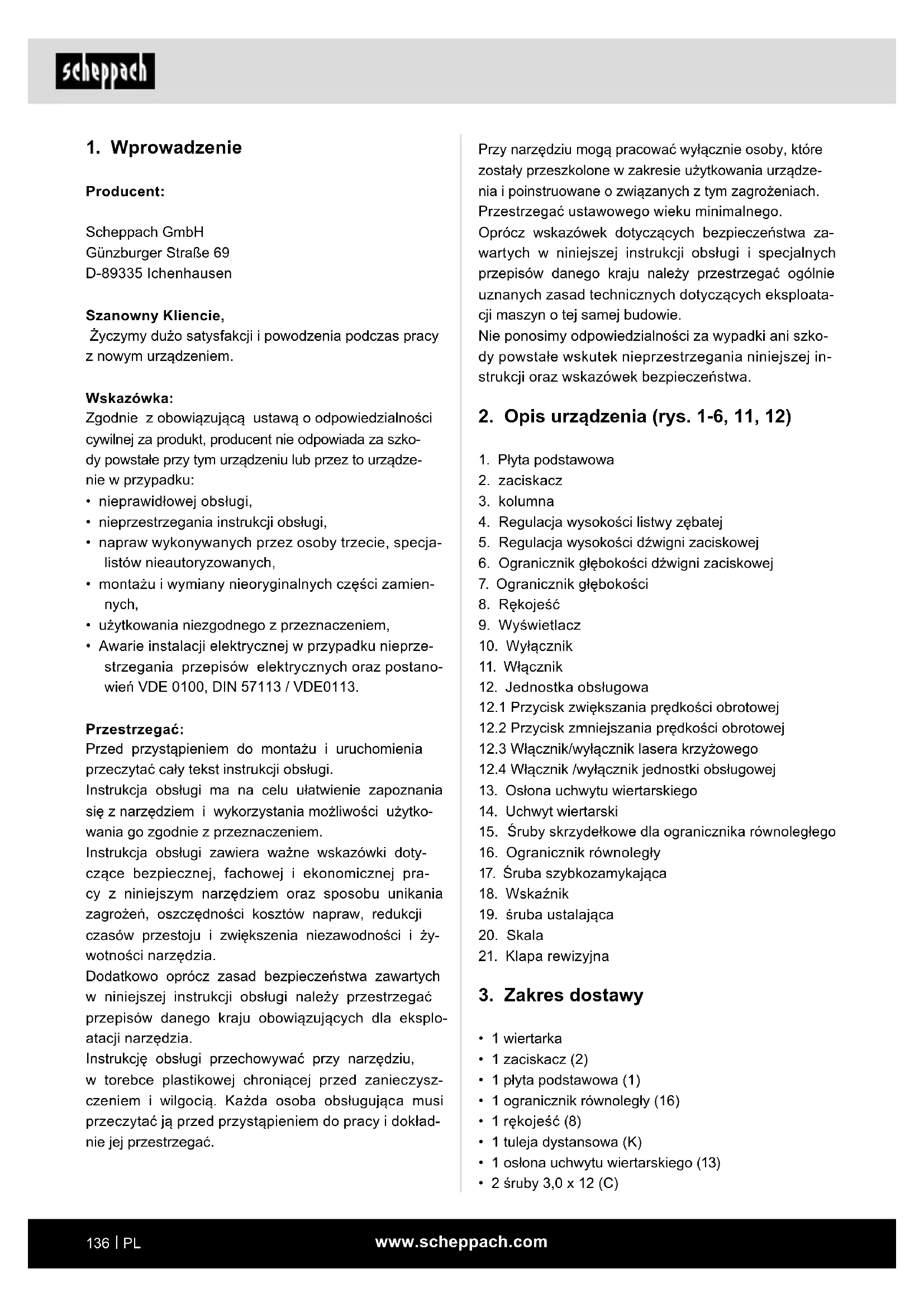 scheppach

1. Wprowadzenie

Producent:

Scheppach GmbH
Günzburger Straße 69
D-89335 Ichenhausen

Szanowny Kliencie,
Życzymy dużo satysfakcji i powodzenia podczas pracy z nowym urządzeniem.

Wskazówka:
Zgodnie z obowiązującą ustawą o odpowiedzialności cywilnej za produkt, producent nie odpowiada za szkody powstałe przy tym urządzeniu lub przez to urządzenie w przypadku:
• nieprawidłowej obsługi,
• nieprzestrzegania instrukcji obsługi,
• napraw wykonywanych przez osoby trzecie, specjalistów nieautoryzowanych,
• montażu i wymiany nieoryginalnych części zamiennych,
• użytkowania niezgodnego z przeznaczeniem,
• Awarie instalacji elektrycznej w przypadku nieprzestrzegania przepisów elektrycznych oraz postanowień VDE 0100, DIN 57113 / VDE0113.

Przestrzegać:
Przed przystąpieniem do montażu i uruchomienia przeczytać cały tekst instrukcji obsługi.
Instrukcja obsługi ma na celu ułatwienie zapoznania się z narzędziem i wykorzystania możliwości użytkowania go zgodnie z przeznaczeniem.
Instrukcja obsługi zawiera ważne wskazówki dotyczące bezpiecznej, fachowej i ekonomicznej pracy z niniejszym narzędziem oraz sposobu unikania zagrożeń, oszczędności kosztów napraw, redukcji czasów przestoju i zwiększenia niezawodności i żywotności narzędzia.
Dodatkowo oprócz zasad bezpieczeństwa zawartych w niniejszej instrukcji obsługi należy przestrzegać przepisów danego kraju obowiązujących dla eksploatacji narzędzia.
Instrukcję obsługi przechowywać przy narzędziu, w torebce plastikowej chroniącej przed zanieczyszczeniem i wilgocią. Każda osoba obsługująca musi przeczytać ją przed przystąpieniem do pracy i dokładnie jej przestrzegać.

Przy narzędziu mogą pracować wyłącznie osoby, które zostały przeszkolone w zakresie użytkowania urządzenia i poinstruowane o związanych z tym zagrożeniach.
Przestrzegać ustawowego wieku minimalnego.
Oprócz wskazówek dotyczących bezpieczeństwa zawartych w niniejszej instrukcji obsługi i specjalnych przepisów danego kraju należy przestrzegać ogólnie uznanych zasad technicznych dotyczących eksploatacji maszyn o tej samej budowie.
Nie ponosimy odpowiedzialności za wypadki ani szkody powstałe wskutek nieprzestrzegania niniejszej instrukcji oraz wskazówek bezpieczeństwa.

2. Opis urządzenia (rys. 1-6, 11, 12)

1. Płyta podstawowa
2. zaciskacz
3. kolumna
4. Regulacja wysokości listwy zębatej
5. Regulacja wysokości dźwigni zaciskowej
6. Ogranicznik głębokości dźwigni zaciskowej
7. Ogranicznik głębokości
8. Rękojeść
9. Wyświetlacz
10. Wyłącznik
11. Włącznik
12. Jednostka obsługowa
12.1 Przycisk zwiększania prędkości obrotowej
12.2 Przycisk zmniejszania prędkości obrotowej
12.3 Włącznik/wyłącznik lasera krzyżowego
12.4 Włącznik /wyłącznik jednostki obsługowej
13. Osłona uchwytu wiertarskiego
14. Uchwyt wiertarski
15. Śruby skrzydełkowe dla ogranicznika równoległego
16. Ogranicznik równoległy
17. Śruba szybkozamykająca
18. Wskaźnik
19. śruba ustalająca
20. Skala
21. Klapa rewizyjna

3. Zakres dostawy

• 1 wiertarka
• 1 zaciskacz (2)
• 1 płyta podstawowa (1)
• 1 ogranicznik równoległy (16)
• 1 rękojeść (8)
• 1 tuleja dystansowa (K)
• 1 osłona uchwytu wiertarskiego (13)
• 2 śruby 3,0 x 12 (C)

136 | PL
www.scheppach.com